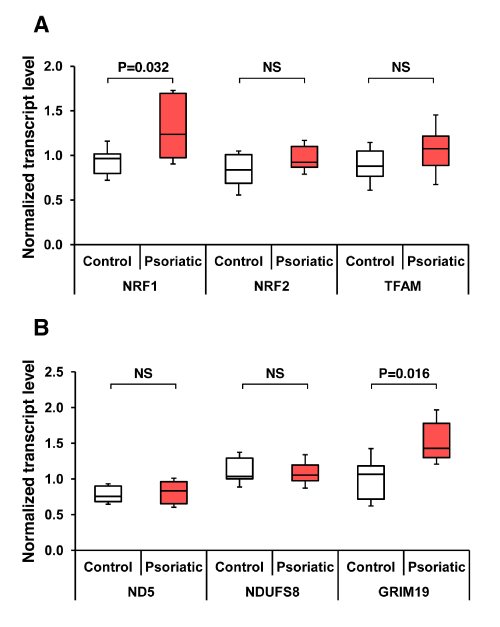 A

Normalized transcript level

2.0
1.5
1.0
0.5
0.0

P=0.032
NS
NS

Control
Psoriatic
Control
Psoriatic
Control
Psoriatic

NRF1
NRF2
TFAM

B

Normalized transcript level

2.5
2.0
1.5
1.0
0.5
0.0

NS
NS
P=0.016

Control
Psoriatic
Control
Psoriatic
Control
Psoriatic

ND5
NDUFS8
GRIM19